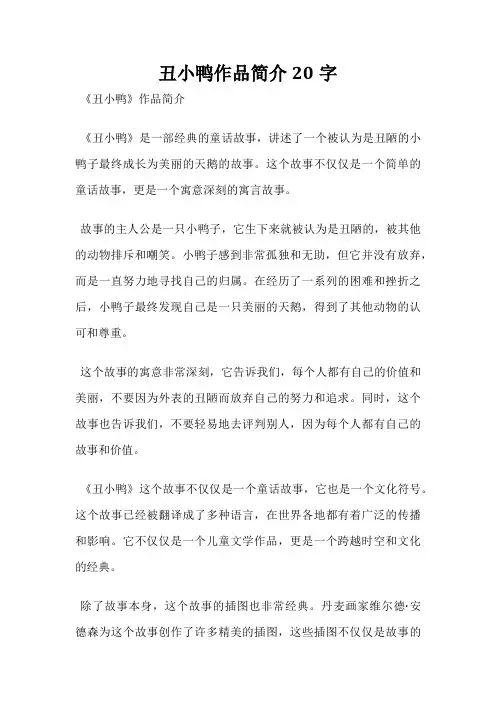 丑小鸭作品简介 20 字

《丑小鸭》作品简介

《丑小鸭》是一部经典的童话故事，讲述了一个被认为是丑陋的小鸭子最终成长为美丽的天鹅的故事。这个故事不仅仅是一个简单的童话故事，更是一个寓意深刻的寓言故事。

故事的主人公是一只小鸭子，它生下来就被认为是丑陋的，被其他的动物排斥和嘲笑。小鸭子感到非常孤独和无助，但它并没有放弃，而是一直努力地寻找自己的归属。在经历了一系列的困难和挫折之后，小鸭子最终发现自己是一只美丽的天鹅，得到了其他动物的认可和尊重。

这个故事的寓意非常深刻，它告诉我们，每个人都有自己的价值和美丽，不要因为外表的丑陋而放弃自己的努力和追求。同时，这个故事也告诉我们，不要轻易地去评判别人，因为每个人都有自己的故事和价值。

《丑小鸭》这个故事不仅仅是一个童话故事，它也是一个文化符号。这个故事已经被翻译成了多种语言，在世界各地都有着广泛的传播和影响。它不仅仅是一个儿童文学作品，更是一个跨越时空和文化的经典。

除了故事本身，这个故事的插图也非常经典。丹麦画家维尔德·安德森为这个故事创作了许多精美的插图，这些插图不仅仅是故事的